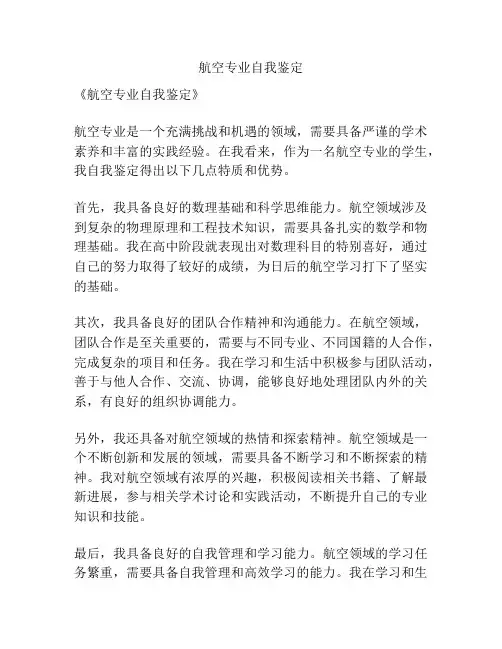 航空专业自我鉴定

《航空专业自我鉴定》

航空专业是一个充满挑战和机遇的领域，需要具备严谨的学术素养和丰富的实践经验。在我看来，作为一名航空专业的学生，我自我鉴定得出以下几点特质和优势。

首先，我具备良好的数理基础和科学思维能力。航空领域涉及到复杂的物理原理和工程技术知识，需要具备扎实的数学和物理基础。我在高中阶段就表现出对数理科目的特别喜好，通过自己的努力取得了较好的成绩，为日后的航空学习打下了坚实的基础。

其次，我具备良好的团队合作精神和沟通能力。在航空领域，团队合作是至关重要的，需要与不同专业、不同国籍的人合作，完成复杂的项目和任务。我在学习和生活中积极参与团队活动，善于与他人合作、交流、协调，能够良好地处理团队内外的关系，有良好的组织协调能力。

另外，我还具备对航空领域的热情和探索精神。航空领域是一个不断创新和发展的领域，需要具备不断学习和不断探索的精神。我对航空领域有浓厚的兴趣，积极阅读相关书籍、了解最新进展，参与相关学术讨论和实践活动，不断提升自己的专业知识和技能。

最后，我具备良好的自我管理和学习能力。航空领域的学习任务繁重，需要具备自我管理和高效学习的能力。我在学习和生